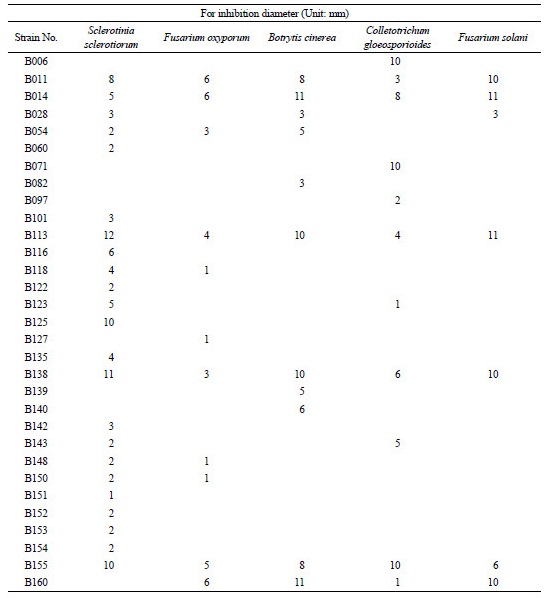 For inhibition diameter (Unit: mm)

| Strain No. | Sclerotinia sclerotiorum | Fusarium oxyporum | Botrytis cinerea | Colletotrichum gloeosporioides | Fusarium solani |
|---|---|---|---|---|---|
| B006 | | | | 10 | |
| B011 | 8 | 6 | 8 | 3 | 10 |
| B014 | 5 | 6 | 11 | 8 | 11 |
| B028 | 3 | | 3 | | 3 |
| B054 | 2 | 3 | 5 | | |
| B060 | 2 | | | | |
| B071 | | | | 10 | |
| B082 | | | 3 | | |
| B097 | | | | 2 | |
| B101 | 3 | | | | |
| B113 | 12 | 4 | 10 | 4 | 11 |
| B116 | 6 | | | | |
| B118 | 4 | 1 | | | |
| B122 | 2 | | | | |
| B123 | 5 | | | 1 | |
| B125 | 10 | | | | |
| B127 | | 1 | | | |
| B135 | 4 | | | | |
| B138 | 11 | 3 | 10 | 6 | 10 |
| B139 | | | 5 | | |
| B140 | | | 6 | | |
| B142 | 3 | | | | |
| B143 | 2 | | | 5 | |
| B148 | 2 | 1 | | | |
| B150 | 2 | 1 | | | |
| B151 | 1 | | | | |
| B152 | 2 | | | | |
| B153 | 2 | | | | |
| B154 | 2 | | | | |
| B155 | 10 | 5 | 8 | 10 | 6 |
| B160 | | 6 | 11 | 1 | 10 |